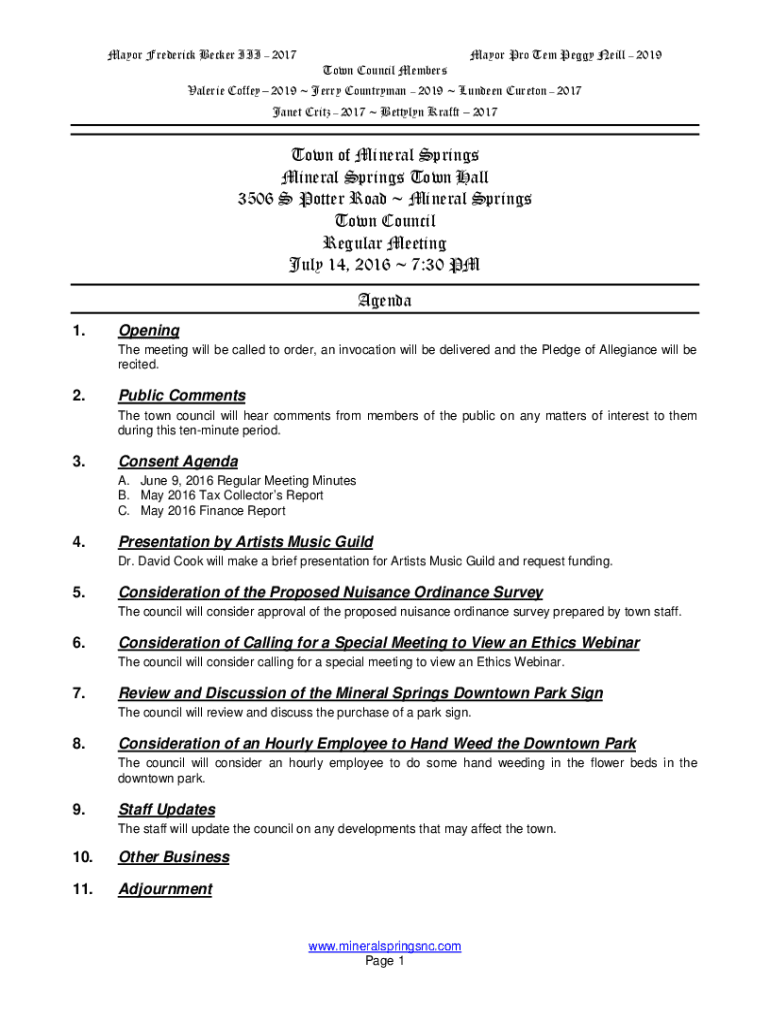 Mayor Frederick Becker III – 2017 Mayor Pro Tem Peggy Neill – 2019
Town Council Members
Valerie Coffey – 2019 ~ Jerry Countryman – 2019 ~ Lundeen Cureton – 2017
Janet Critz – 2017 ~ Bettylyn Krafft – 2017

Town of Mineral Springs
Mineral Springs Town Hall
3506 S Potter Road ~ Mineral Springs
Town Council
Regular Meeting
July 14, 2016 ~ 7:30 PM

Agenda

1. Opening
The meeting will be called to order, an invocation will be delivered and the Pledge of Allegiance will be recited.

2. Public Comments
The town council will hear comments from members of the public on any matters of interest to them during this ten-minute period.

3. Consent Agenda
A. June 9, 2016 Regular Meeting Minutes
B. May 2016 Tax Collector's Report
C. May 2016 Finance Report

4. Presentation by Artists Music Guild
Dr. David Cook will make a brief presentation for Artists Music Guild and request funding.

5. Consideration of the Proposed Nuisance Ordinance Survey
The council will consider approval of the proposed nuisance ordinance survey prepared by town staff.

6. Consideration of Calling for a Special Meeting to View an Ethics Webinar
The council will consider calling for a special meeting to view an Ethics Webinar.

7. Review and Discussion of the Mineral Springs Downtown Park Sign
The council will review and discuss the purchase of a park sign.

8. Consideration of an Hourly Employee to Hand Weed the Downtown Park
The council will consider an hourly employee to do some hand weeding in the flower beds in the downtown park.

9. Staff Updates
The staff will update the council on any developments that may affect the town.

10. Other Business

11. Adjournment

www.mineralspringsnc.com
Page 1